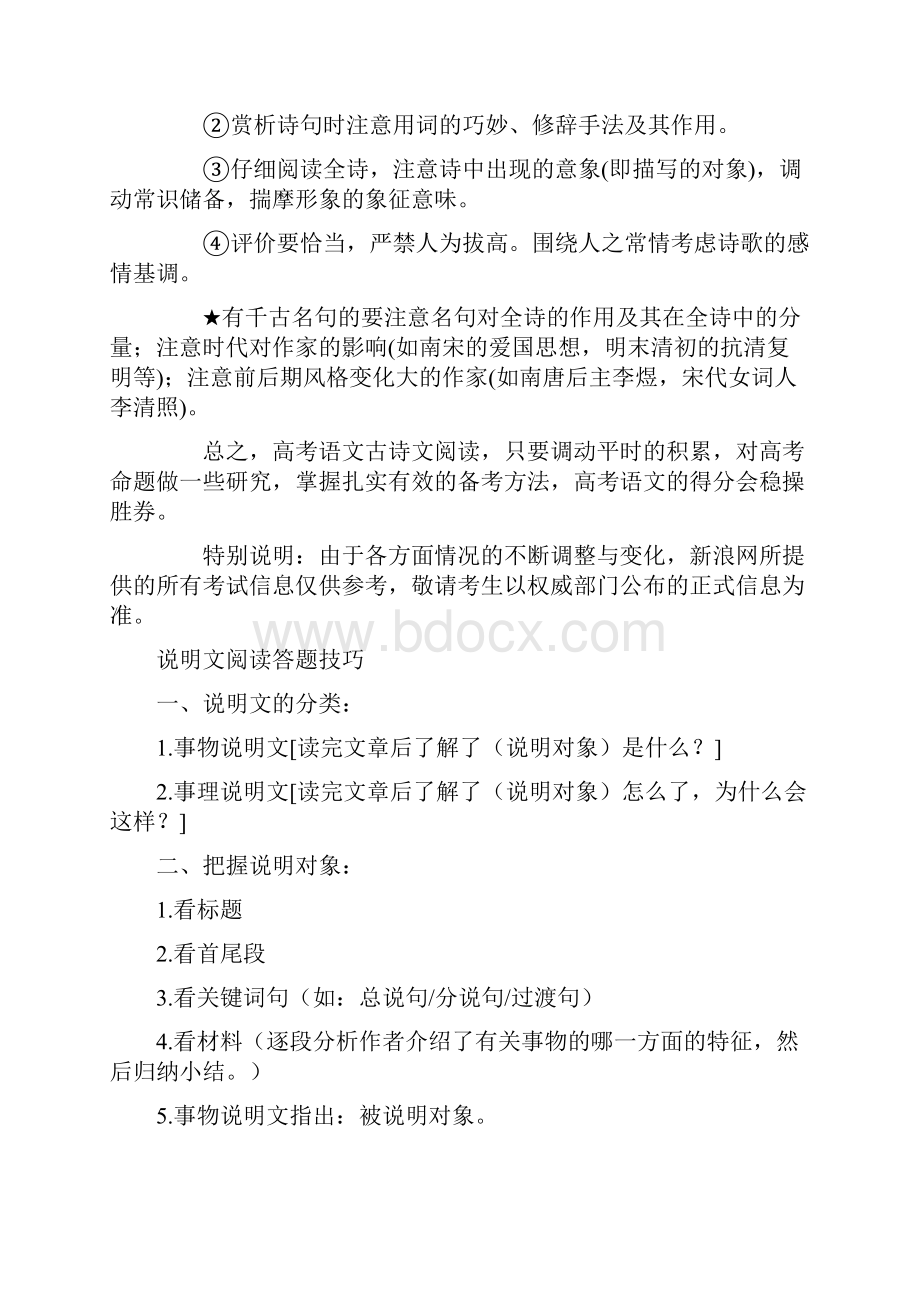 ②赏析诗句时注意用词的巧妙、修辞手法及其作用。

③仔细阅读全诗，注意诗中出现的意象(即描写的对象)，调动常识储备，揣摩形象的象征意味。

④评价要恰当，严禁人为拔高。围绕人之常情考虑诗歌的感情基调。

★有千古名句的要注意名句对全诗的作用及其在全诗中的分量；注意时代对作家的影响(如南宋的爱国思想，明末清初的抗清复明等)；注意前后期风格变化大的作家(如南唐后主李煜，宋代女词人李清照)。

总之，高考语文古诗文阅读，只要调动平时的积累，对高考命题做一些研究，掌握扎实有效的备考方法，高考语文的得分会稳操胜券。

特别说明：由于各方面情况的不断调整与变化，新浪网所提供的所有考试信息仅供参考，敬请考生以权威部门公布的正式信息为准。

www.bdocx.com

说明文阅读答题技巧

一、说明文的分类：

1.事物说明文[读完文章后了解了（说明对象）是什么？]

2.事理说明文[读完文章后了解了（说明对象）怎么了，为什么会这样？]

二、把握说明对象：

1.看标题

2.看首尾段

3.看关键词句（如：总说句/分说句/过渡句）

4.看材料（逐段分析作者介绍了有关事物的哪一方面的特征，然后归纳小结。）

5.事物说明文指出：被说明对象。